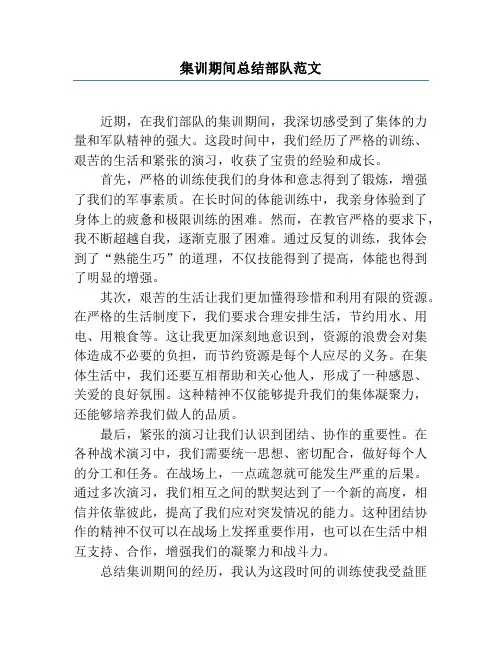 集训期间总结部队范文

近期，在我们部队的集训期间，我深切感受到了集体的力量和军队精神的强大。这段时间中，我们经历了严格的训练、艰苦的生活和紧张的演习，收获了宝贵的经验和成长。

首先，严格的训练使我们的身体和意志得到了锻炼，增强了我们的军事素质。在长时间的体能训练中，我亲身体验到了身体上的疲惫和极限训练的困难。然而，在教官严格的要求下，我不断超越自我，逐渐克服了困难。通过反复的训练，我体会到了“熟能生巧”的道理，不仅技能得到了提高，体能也得到了明显的增强。

其次，艰苦的生活让我们更加懂得珍惜和利用有限的资源。在严格的生活制度下，我们要求合理安排生活，节约用水、用电、用粮食等。这让我更加深刻地意识到，资源的浪费会对集体造成不必要的负担，而节约资源是每个人应尽的义务。在集体生活中，我们还要互相帮助和关心他人，形成了一种感恩、关爱的良好氛围。这种精神不仅能够提升我们的集体凝聚力，还能够培养我们做人的品质。

最后，紧张的演习让我们认识到团结、协作的重要性。在各种战术演习中，我们需要统一思想、密切配合，做好每个人的分工和任务。在战场上，一点疏忽就可能发生严重的后果。通过多次演习，我们相互之间的默契达到了一个新的高度，相信并依靠彼此，提高了我们应对突发情况的能力。这种团结协作的精神不仅可以在战场上发挥重要作用，也可以在生活中相互支持、合作，增强我们的凝聚力和战斗力。

总结集训期间的经历，我认为这段时间的训练使我受益匪